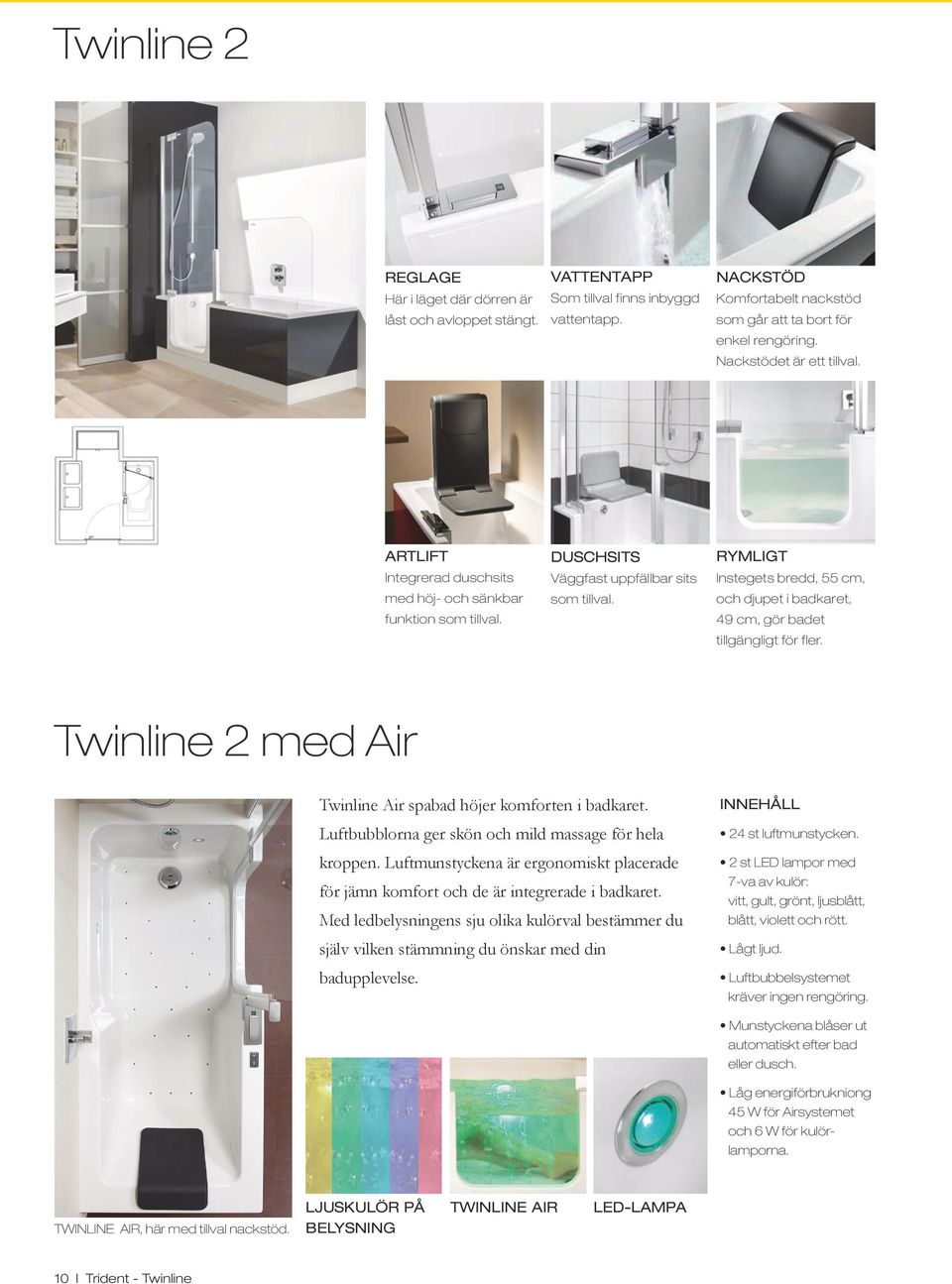 Twinline 2

REGLAGE
Här i läget där dörren är låst och avloppet stängt.

VATTENTAPP
Som tillval finns inbyggd vattentapp.

NACKSTÖD
Komfortabelt nackstöd som går att ta bort för enkel rengöring. Nackstödet är ett tillval.

ARTLIFT
Integrerad duschsits med höj- och sänkbar funktion som tillval.

DUSCHSITS
Väggfast uppfällbar sits som tillval.

RYMLIGT
Instegets bredd, 55 cm, och djupet i badkaret, 49 cm, gör badet tillgängligt för fler.

Twinline 2 med Air

Twinline Air spabad höjer komforten i badkaret. Luftbubblorna ger skön och mild massage för hela kroppen. Luftmunstyckena är ergonomiskt placerade för jämn komfort och de är integrerade i badkaret. Med ledbelysningens sju olika kulörval bestämmer du själv vilken stämmning du önskar med din badupplevelse.

INNEHÅLL
• 24 st luftmunstycken.
• 2 st LED lampor med 7-va av kulör: vitt, gult, grönt, ljusblått, blått, violett och rött.
• Lågt ljud.
• Luftbubbelsystemet kräver ingen rengöring.
• Munstyckena blåser ut automatiskt efter bad eller dusch.
• Låg energiförbrukniong 45 W för Airsystemet och 6 W för kulörlamporna.

TWINLINE AIR, här med tillval nackstöd.

LJUSKULÖR PÅ BELYSNING

TWINLINE AIR

LED-LAMPA

10 I Trident - Twinline